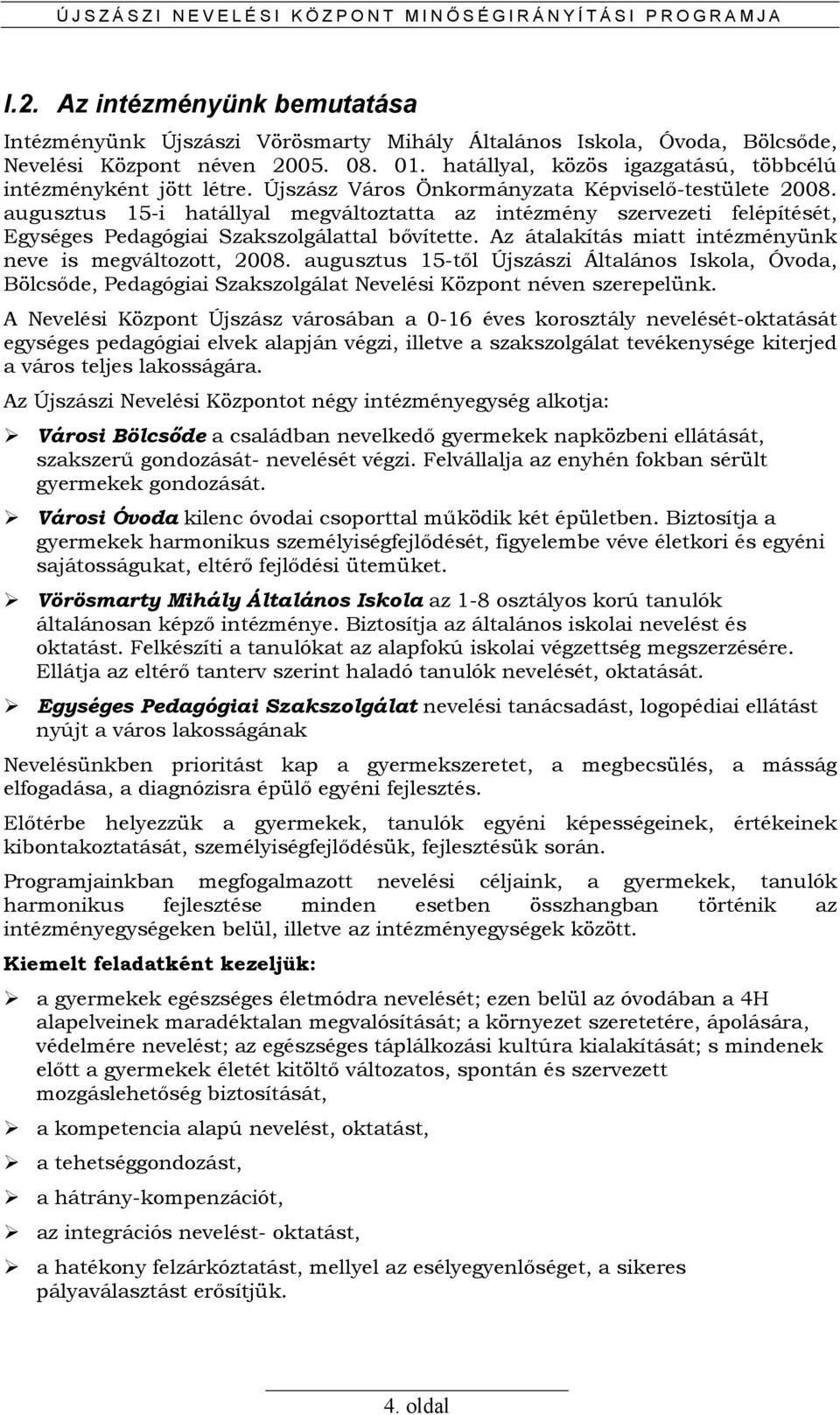 ÚJSZÁSZI NEVELÉSI KÖZPONT MINŐSÉGIRÁNYÍTÁSI PROGRAMJA

I.2. Az intézményünk bemutatása

Intézményünk Újszászi Vörösmarty Mihály Általános Iskola, Óvoda, Bölcsőde, Nevelési Központ néven 2005. 08. 01. hatállyal, közös igazgatású, többcélú intézményként jött létre. Újszász Város Önkormányzata Képviselő-testülete 2008. augusztus 15-i hatállyal megváltoztatta az intézmény szervezeti felépítését, Egységes Pedagógiai Szakszolgálattal bővítette. Az átalakítás miatt intézményünk neve is megváltozott, 2008. augusztus 15-től Újszászi Általános Iskola, Óvoda, Bölcsőde, Pedagógiai Szakszolgálat Nevelési Központ néven szerepelünk.

A Nevelési Központ Újszász városában a 0-16 éves korosztály nevelését-oktatását egységes pedagógiai elvek alapján végzi, illetve a szakszolgálat tevékenysége kiterjed a város teljes lakosságára.

Az Újszászi Nevelési Központot négy intézményegység alkotja:

➢ Városi Bölcsőde a családban nevelkedő gyermekek napközbeni ellátását, szakszerű gondozását- nevelését végzi. Felvállalja az enyhén fokban sérült gyermekek gondozását.

➢ Városi Óvoda kilenc óvodai csoporttal működik két épületben. Biztosítja a gyermekek harmonikus személyiségfejlődését, figyelembe véve életkori és egyéni sajátosságukat, eltérő fejlődési ütemüket.

➢ Vörösmarty Mihály Általános Iskola az 1-8 osztályos korú tanulók általánosan képző intézménye. Biztosítja az általános iskolai nevelést és oktatást. Felkészíti a tanulókat az alapfokú iskolai végzettség megszerzésére. Ellátja az eltérő tanterv szerint haladó tanulók nevelését, oktatását.

➢ Egységes Pedagógiai Szakszolgálat nevelési tanácsadást, logopédiai ellátást nyújt a város lakosságának

Nevelésünkben prioritást kap a gyermekszeretet, a megbecsülés, a másság elfogadása, a diagnózisra épülő egyéni fejlesztés.

Előtérbe helyezzük a gyermekek, tanulók egyéni képességeinek, értékeinek kibontakoztatását, személyiségfejlődésük, fejlesztésük során.

Programjainkban megfogalmazott nevelési céljaink, a gyermekek, tanulók harmonikus fejlesztése minden esetben összhangban történik az intézményegységeken belül, illetve az intézményegységek között.

Kiemelt feladatként kezeljük:

➢ a gyermekek egészséges életmódra nevelését; ezen belül az óvodában a 4H alapelveinek maradéktalan megvalósítását; a környezet szeretetére, ápolására, védelmére nevelést; az egészséges táplálkozási kultúra kialakítását; s mindenek előtt a gyermekek életét kitöltő változatos, spontán és szervezett mozgáslehetőség biztosítását,

➢ a kompetencia alapú nevelést, oktatást,

➢ a tehetséggondozást,

➢ a hátrány-kompenzációt,

➢ az integrációs nevelést- oktatást,

➢ a hatékony felzárkóztatást, mellyel az esélyegyenlőséget, a sikeres pályaválasztást erősítjük.

4. oldal